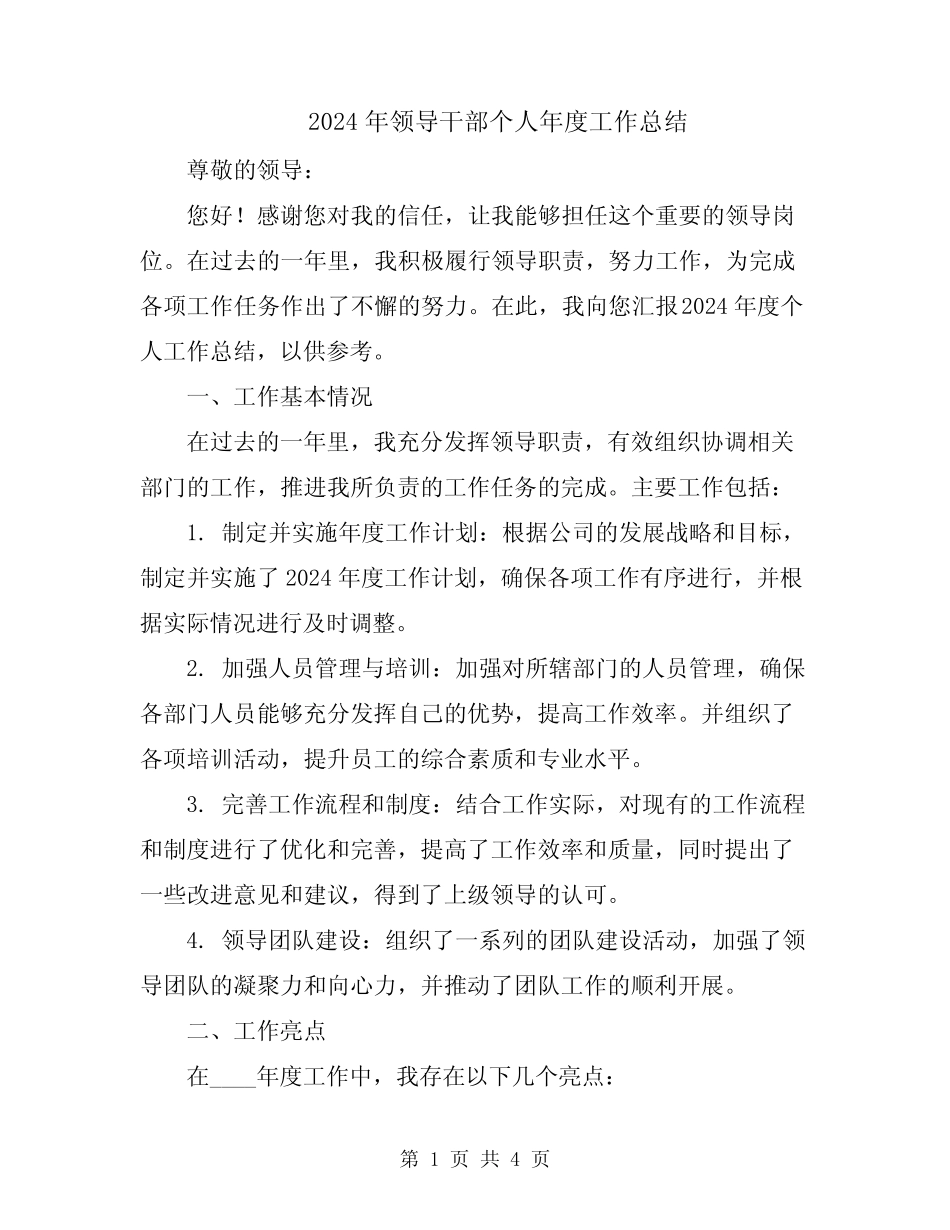 2024年领导干部个人年度工作总结

尊敬的领导：

您好！感谢您对我的信任，让我能够担任这个重要的领导岗位。在过去的一年里，我积极履行领导职责，努力工作，为完成各项工作任务作出了不懈的努力。在此，我向您汇报2024年度个人工作总结，以供参考。

一、工作基本情况

在过去的一年里，我充分发挥领导职责，有效组织协调相关部门的工作，推进我所负责的工作任务的完成。主要工作包括：

1. 制定并实施年度工作计划：根据公司的发展战略和目标，制定并实施了2024年度工作计划，确保各项工作有序进行，并根据实际情况进行及时调整。

2. 加强人员管理与培训：加强对所辖部门的人员管理，确保各部门人员能够充分发挥自己的优势，提高工作效率。并组织了各项培训活动，提升员工的综合素质和专业水平。

3. 完善工作流程和制度：结合工作实际，对现有的工作流程和制度进行了优化和完善，提高了工作效率和质量，同时提出了一些改进意见和建议，得到了上级领导的认可。

4. 领导团队建设：组织了一系列的团队建设活动，加强了领导团队的凝聚力和向心力，并推动了团队工作的顺利开展。

二、工作亮点

在____年度工作中，我存在以下几个亮点：

第 1 页 共 4 页